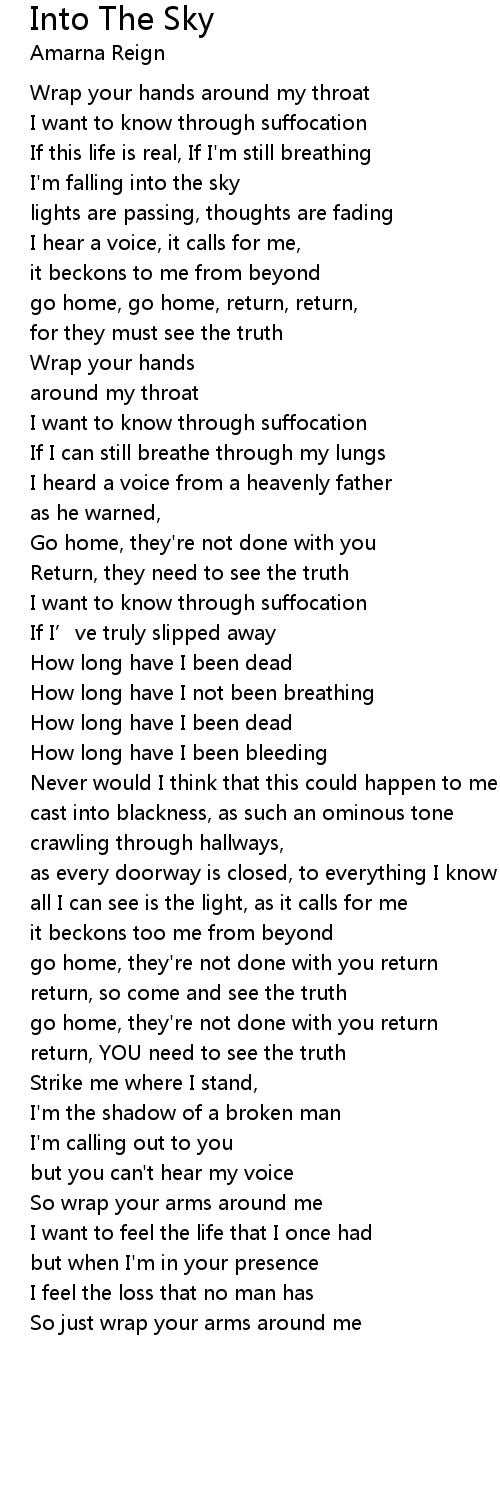 Into The Sky
Amarna Reign

Wrap your hands around my throat
I want to know through suffocation
If this life is real, If I'm still breathing
I'm falling into the sky
lights are passing, thoughts are fading
I hear a voice, it calls for me,
it beckons to me from beyond
go home, go home, return, return,
for they must see the truth
Wrap your hands
around my throat
I want to know through suffocation
If I can still breathe through my lungs
I heard a voice from a heavenly father
as he warned,
Go home, they're not done with you
Return, they need to see the truth
I want to know through suffocation
If I' ve truly slipped away
How long have I been dead
How long have I not been breathing
How long have I been dead
How long have I been bleeding
Never would I think that this could happen to me
cast into blackness, as such an ominous tone
crawling through hallways,
as every doorway is closed, to everything I know
all I can see is the light, as it calls for me
it beckons too me from beyond
go home, they're not done with you return
return, so come and see the truth
go home, they're not done with you return
return, YOU need to see the truth
Strike me where I stand,
I'm the shadow of a broken man
I'm calling out to you
but you can't hear my voice
So wrap your arms around me
I want to feel the life that I once had
but when I'm in your presence
I feel the loss that no man has
So just wrap your arms around me